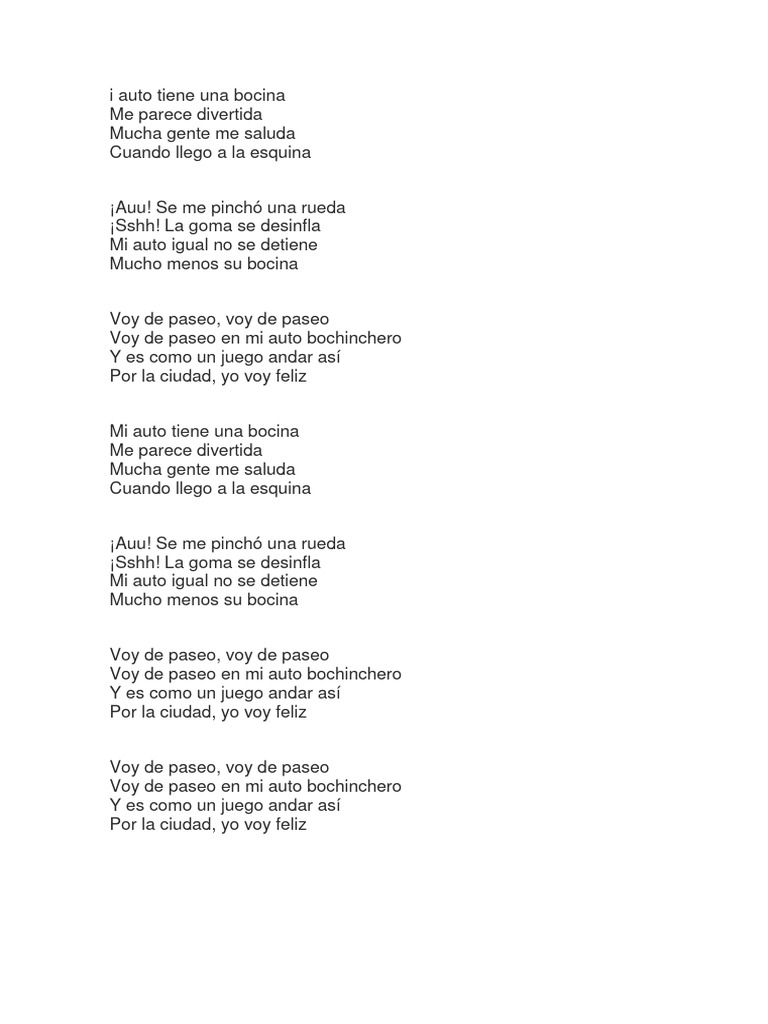 i auto tiene una bocina
Me parece divertida
Mucha gente me saluda
Cuando llego a la esquina

¡Auu! Se me pinchó una rueda
¡Sshh! La goma se desinfla
Mi auto igual no se detiene
Mucho menos su bocina

Voy de paseo, voy de paseo
Voy de paseo en mi auto bochinchero
Y es como un juego andar así
Por la ciudad, yo voy feliz

Mi auto tiene una bocina
Me parece divertida
Mucha gente me saluda
Cuando llego a la esquina

¡Auu! Se me pinchó una rueda
¡Sshh! La goma se desinfla
Mi auto igual no se detiene
Mucho menos su bocina

Voy de paseo, voy de paseo
Voy de paseo en mi auto bochinchero
Y es como un juego andar así
Por la ciudad, yo voy feliz

Voy de paseo, voy de paseo
Voy de paseo en mi auto bochinchero
Y es como un juego andar así
Por la ciudad, yo voy feliz